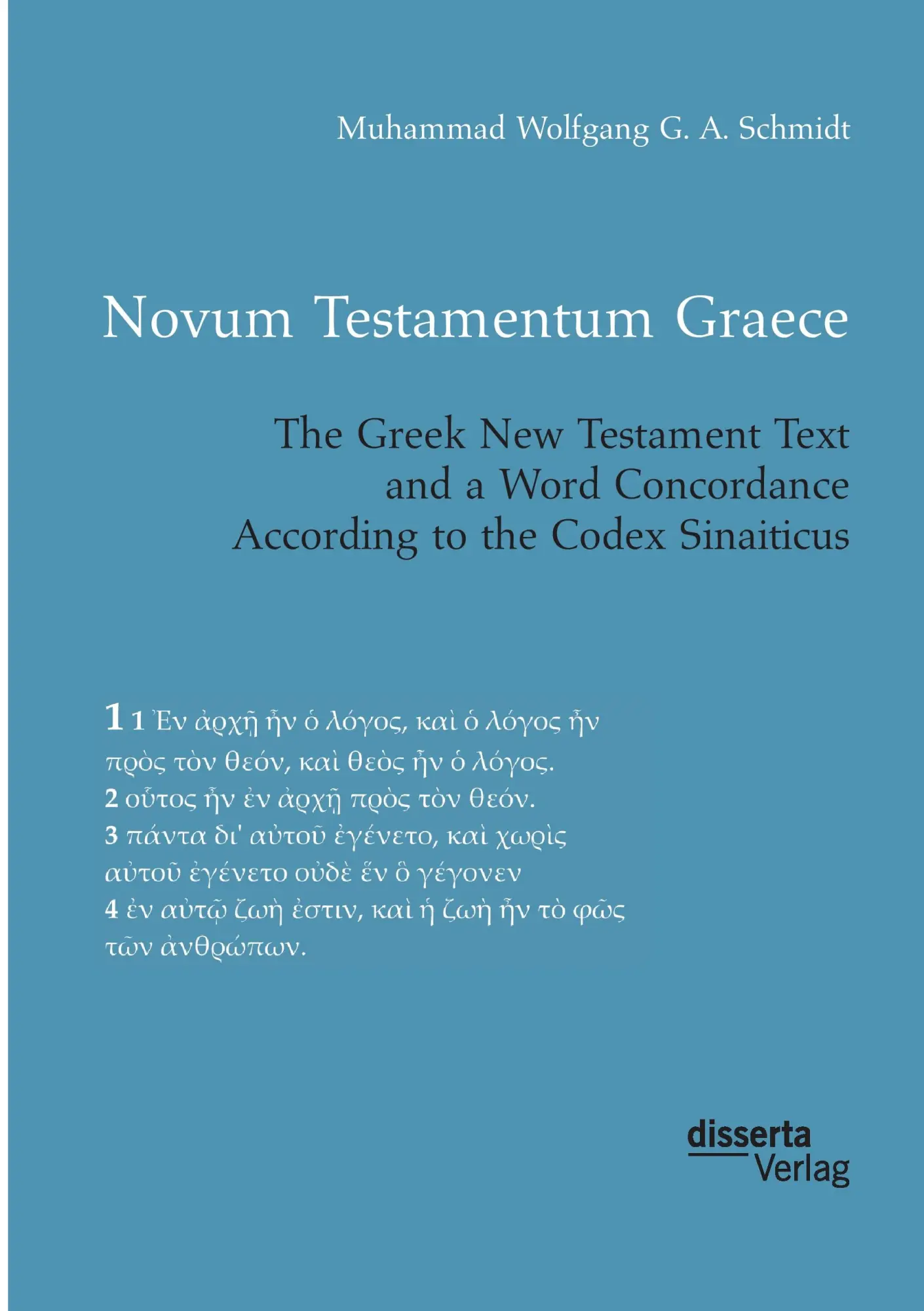 Muhammad Wolfgang G. A. Schmidt

Novum Testamentum Graece

The Greek New Testament Text and a Word Concordance According to the Codex Sinaiticus

1 1 Ἐν ἀρχῇ ἦν ὁ λόγος, καὶ ὁ λόγος ἦν πρὸς τὸν θεόν, καὶ θεὸς ἦν ὁ λόγος.
2 οὗτος ἦν ἐν ἀρχῇ πρὸς τὸν θεόν.
3 πάντα δι' αὐτοῦ ἐγένετο, καὶ χωρὶς αὐτοῦ ἐγένετο οὐδὲ ἕν ὃ γέγονεν
4 ἐν αὐτῷ ζωὴ ἐστιν, καὶ ἡ ζωὴ ἦν τὸ φῶς τῶν ἀνθρώπων.

disserta Verlag